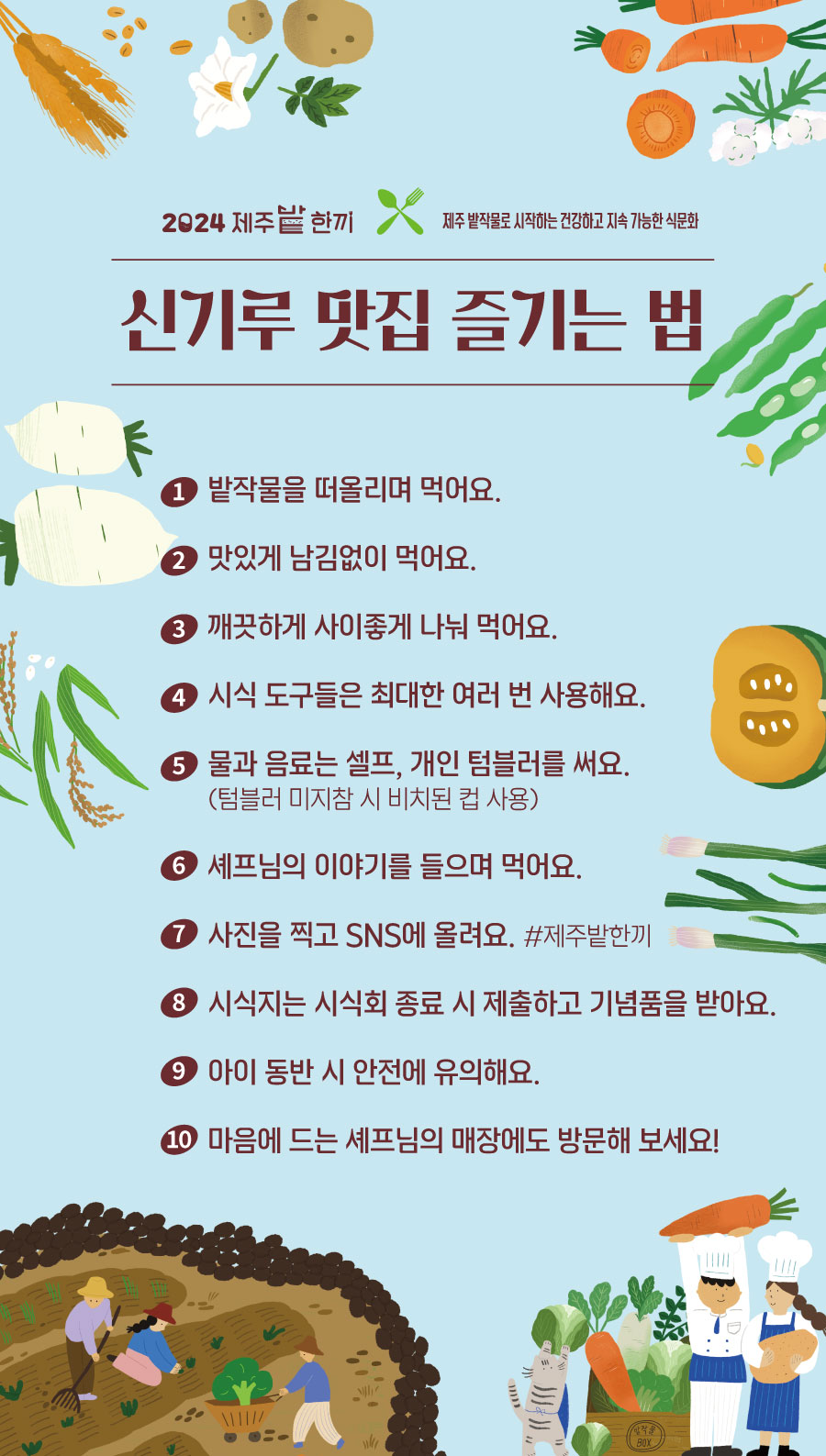 2024 제주밭 한끼 제주 밭작물로 시작하는 건강하고 지속 가능한 식문화

신기루 맛집 즐기는 법

1 밭작물을 떠올리며 먹어요.

2 맛있게 남김없이 먹어요.

3 깨끗하게 사이좋게 나눠 먹어요.

4 시식 도구들은 최대한 여러 번 사용해요.

5 물과 음료는 셀프, 개인 텀블러를 써요.
(텀블러 미지참 시 비치된 컵 사용)

6 셰프님의 이야기를 들으며 먹어요.

7 사진을 찍고 SNS에 올려요. #제주밭한끼

8 시식지는 시식회 종료 시 제출하고 기념품을 받아요.

9 아이 동반 시 안전에 유의해요.

10 마음에 드는 셰프님의 매장에도 방문해 보세요!